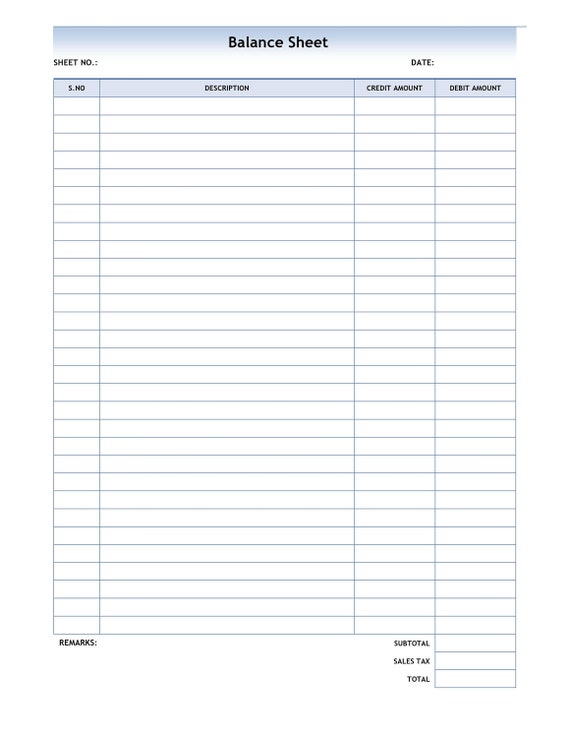 Balance Sheet

SHEET NO.:

DATE:

| S.NO | DESCRIPTION | CREDIT AMOUNT | DEBIT AMOUNT |
|---|---|---|---|
| | | | |

REMARKS:

SUBTOTAL

SALES TAX

TOTAL